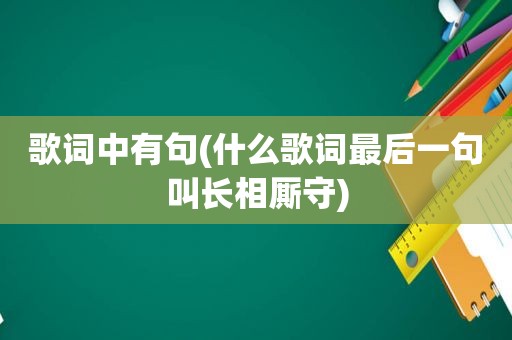 歌词中有句(什么歌词最后一句叫长相厮守)